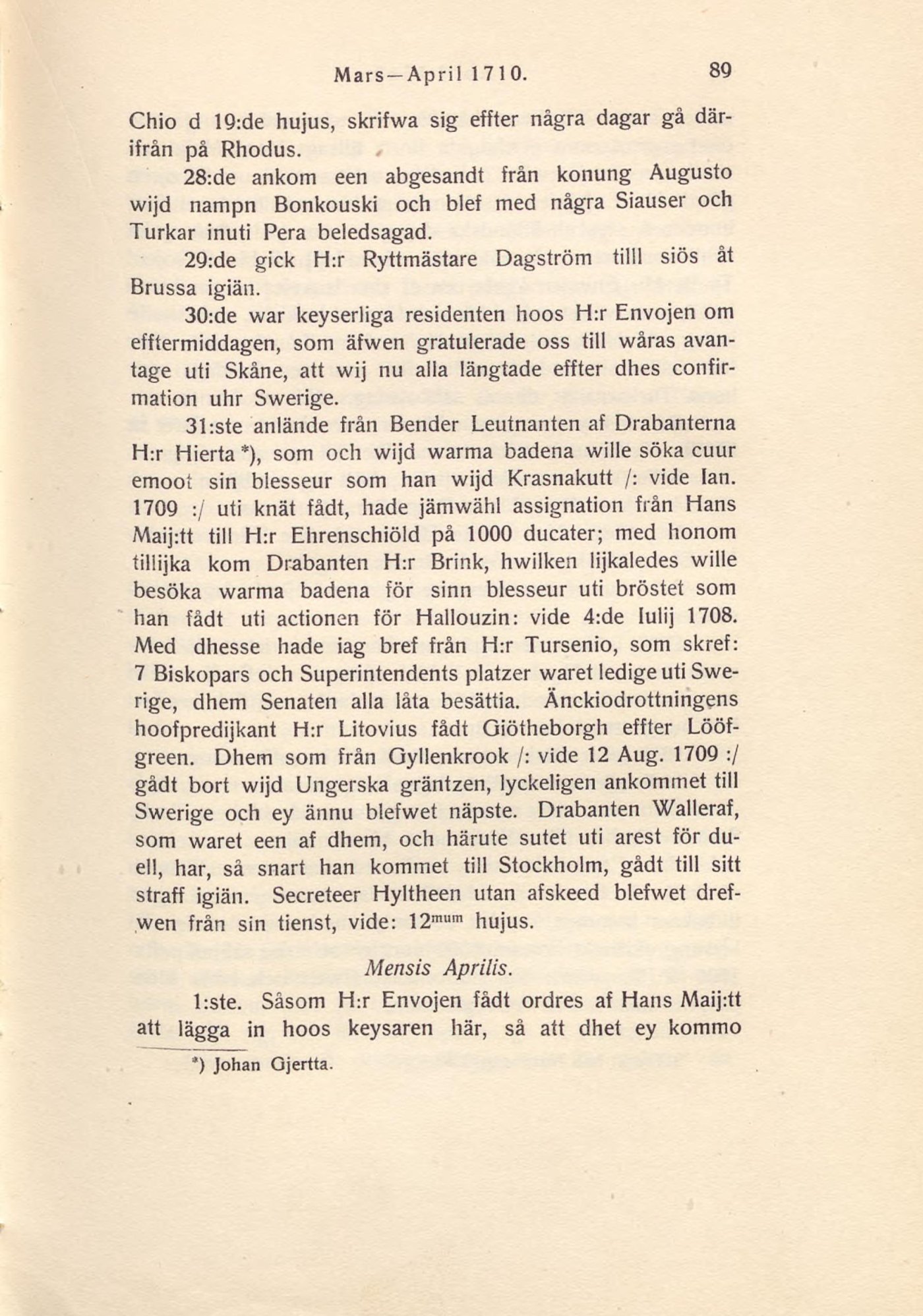 Mars—April 1710. 89

Chio d 19:de hujus, skrifwa sig effter några dagar gå därifrån på Rhodus.

28:de ankom een abgesandt från konung Augusto wijd nampn Bonkouski och blef med några Siauser och Turkar inuti Pera beledsagad.

29:de gick H:r Ryttmästare Dagström tilll siös åt Brussa igiän.

30:de war keyserliga residenten hoos H:r Envojen om efftermiddagen, som äfwen gratulerade oss till wåras avantage uti Skåne, att wij nu alla längtade effter dhes confirmation uhr Swerige.

31:ste anlände från Bender Leutnanten af Drabanterna H:r Hierta *), som och wijd warma badena wille söka cuur emoot sin blesseur som han wijd Krasnakutt /: vide Ian. 1709 :/ uti knät fådt, hade jämwähl assignation från Hans Maij:tt till H:r Ehrenschiöld på 1000 ducater; med honom tillijka kom Drabanten H:r Brink, hwilken lijkaledes wille besöka warma badena för sinn blesseur uti bröstet som han fådt uti actionen för Hallouzin: vide 4:de Iulij 1708. Med dhesse hade iag bref från H:r Tursenio, som skref: 7 Biskopars och Superintendents platzer waret ledige uti Swerige, dhem Senaten alla låta besättia. Änckiodrottningens hoofpredijkant H:r Litovius fådt Giötheborgh effter Lööfgreen. Dhem som från Gyllenkrook /: vide 12 Aug. 1709 :/ gådt bort wijd Ungerska gräntzen, lyckeligen ankommet till Swerige och ey ännu blefwet näpste. Drabanten Walleraf, som waret een af dhem, och härute sutet uti arest för duell, har, så snart han kommet till Stockholm, gådt till sitt straff igiän. Secreteer Hyltheen utan afskeed blefwet drefwen från sin tienst, vide: 12$^{mum}$ hujus.

Mensis Aprilis.

1:ste. Såsom H:r Envojen fådt ordres af Hans Maij:tt att lägga in hoos keysaren här, så att dhet ey kommo

*) Johan Gjertta.